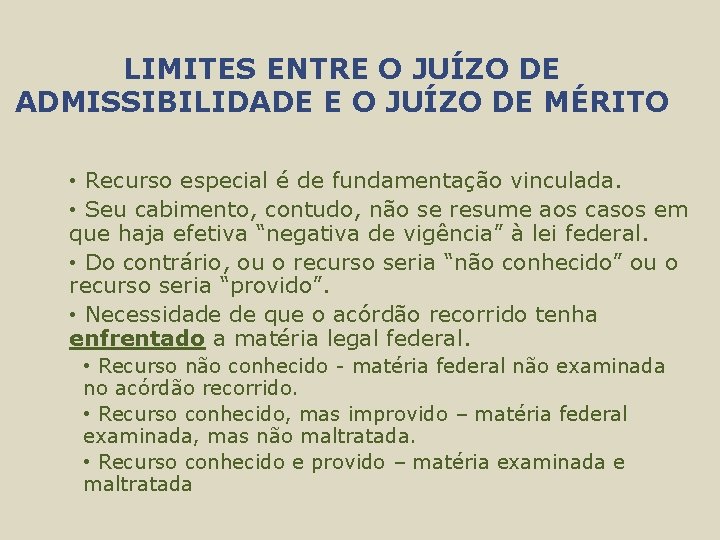 LIMITES ENTRE O JUÍZO DE
ADMISSIBILIDADE E O JUÍZO DE MÉRITO

• Recurso especial é de fundamentação vinculada.

• Seu cabimento, contudo, não se resume aos casos em que haja efetiva "negativa de vigência" à lei federal.

• Do contrário, ou o recurso seria "não conhecido" ou o recurso seria "provido".

• Necessidade de que o acórdão recorrido tenha enfrentado a matéria legal federal.

• Recurso não conhecido - matéria federal não examinada no acórdão recorrido.

• Recurso conhecido, mas improvido – matéria federal examinada, mas não maltratada.

• Recurso conhecido e provido – matéria examinada e maltratada